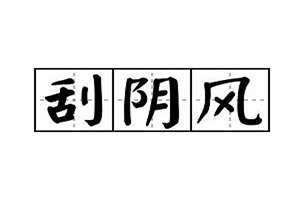 刮阴风